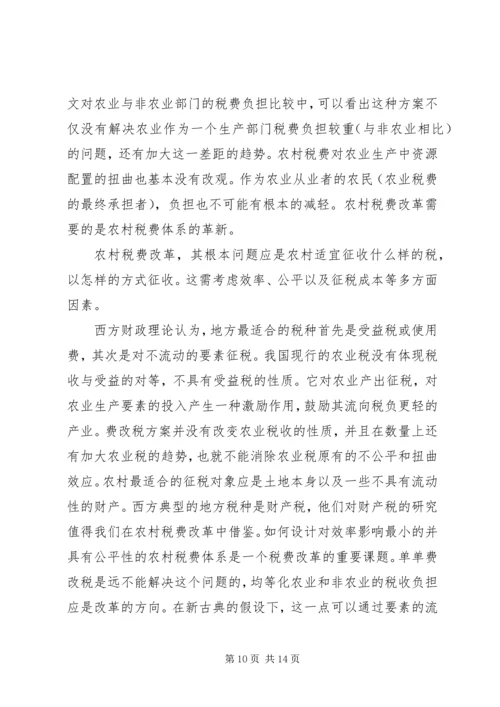 文对农业与非农业部门的税费负担比较中，可以看出这种方案不仅没有解决农业作为一个生产部门税费负担较重（与非农业相比）的问题，还有加大这一差距的趋势。农村税费对农业生产中资源配置的扭曲也基本没有改观。作为农业从业者的农民（农业税费的最终承担者），负担也不可能有根本的减轻。农村税费改革需要的是农村税费体系的革新。

农村税费改革，其根本问题应是农村适宜征收什么样的税，以怎样的方式征收。这需考虑效率、公平以及征税成本等多方面因素。

西方财政理论认为，地方最适合的税种首先是受益税或使用费，其次是对不流动的要素征税。我国现行的农业税没有体现税收与受益的对等，不具有受益税的性质。它对农业产出征税，对农业生产要素的投入产生一种激励作用，鼓励其流向税负更轻的产业。费改税方案并没有改变农业税收的性质，并且在数量上还有加大农业税的趋势，也就不能消除农业税原有的不公平和扭曲效应。农村最适合的征税对象应是土地本身以及一些不具有流动性的财产。西方典型的地方税种是财产税，他们对财产税的研究值得我们在农村税费改革中借鉴。如何设计对效率影响最小的并具有公平性的农村税费体系是一个税费改革的重要课题。单单费改税是远不能解决这个问题的，均等化农业和非农业的税收负担应是改革的方向。在新古典的假设下，这一点可以通过要素的流

第 10 页 共 14 页